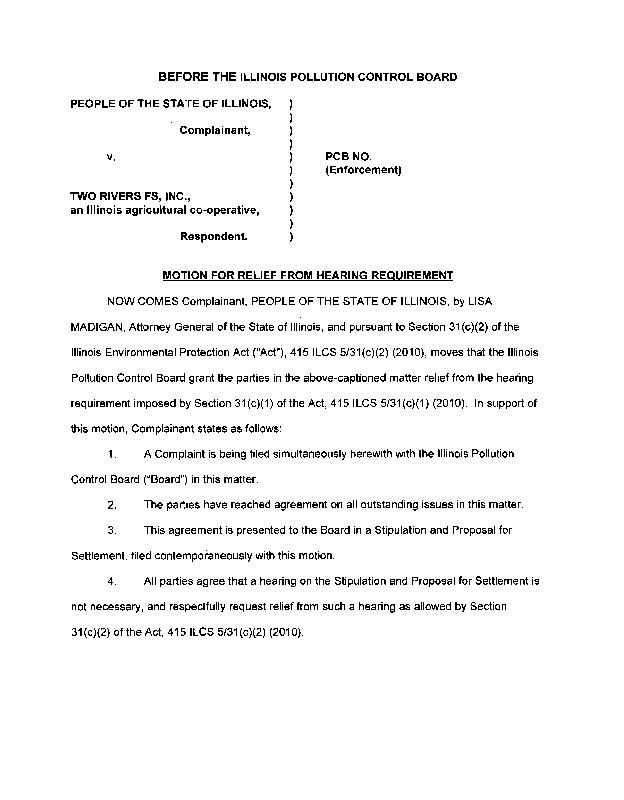 BEFORE THE ILLINOIS POLLUTION CONTROL BOARD

PEOPLE OF THE STATE OF ILLINOIS, )
)
Complainant, )
)
v. ) PCB NO.
) (Enforcement)
)
TWO RIVERS FS, INC., )
an Illinois agricultural co-operative, )
)
Respondent. )

MOTION FOR RELIEF FROM HEARING REQUIREMENT

NOW COMES Complainant, PEOPLE OF THE STATE OF ILLINOIS, by LISA MADIGAN, Attorney General of the State of Illinois, and pursuant to Section 31(c)(2) of the Illinois Environmental Protection Act ("Act"), 415 ILCS 5/31(c)(2) (2010), moves that the Illinois Pollution Control Board grant the parties in the above-captioned matter relief from the hearing requirement imposed by Section 31(c)(1) of the Act, 415 ILCS 5/31(c)(1) (2010). In support of this motion, Complainant states as follows:

1. A Complaint is being filed simultaneously herewith with the Illinois Pollution Control Board ("Board") in this matter.

2. The parties have reached agreement on all outstanding issues in this matter.

3. This agreement is presented to the Board in a Stipulation and Proposal for Settlement, filed contemporaneously with this motion.

4. All parties agree that a hearing on the Stipulation and Proposal for Settlement is not necessary, and respectfully request relief from such a hearing as allowed by Section 31(c)(2) of the Act, 415 ILCS 5/31(c)(2) (2010).